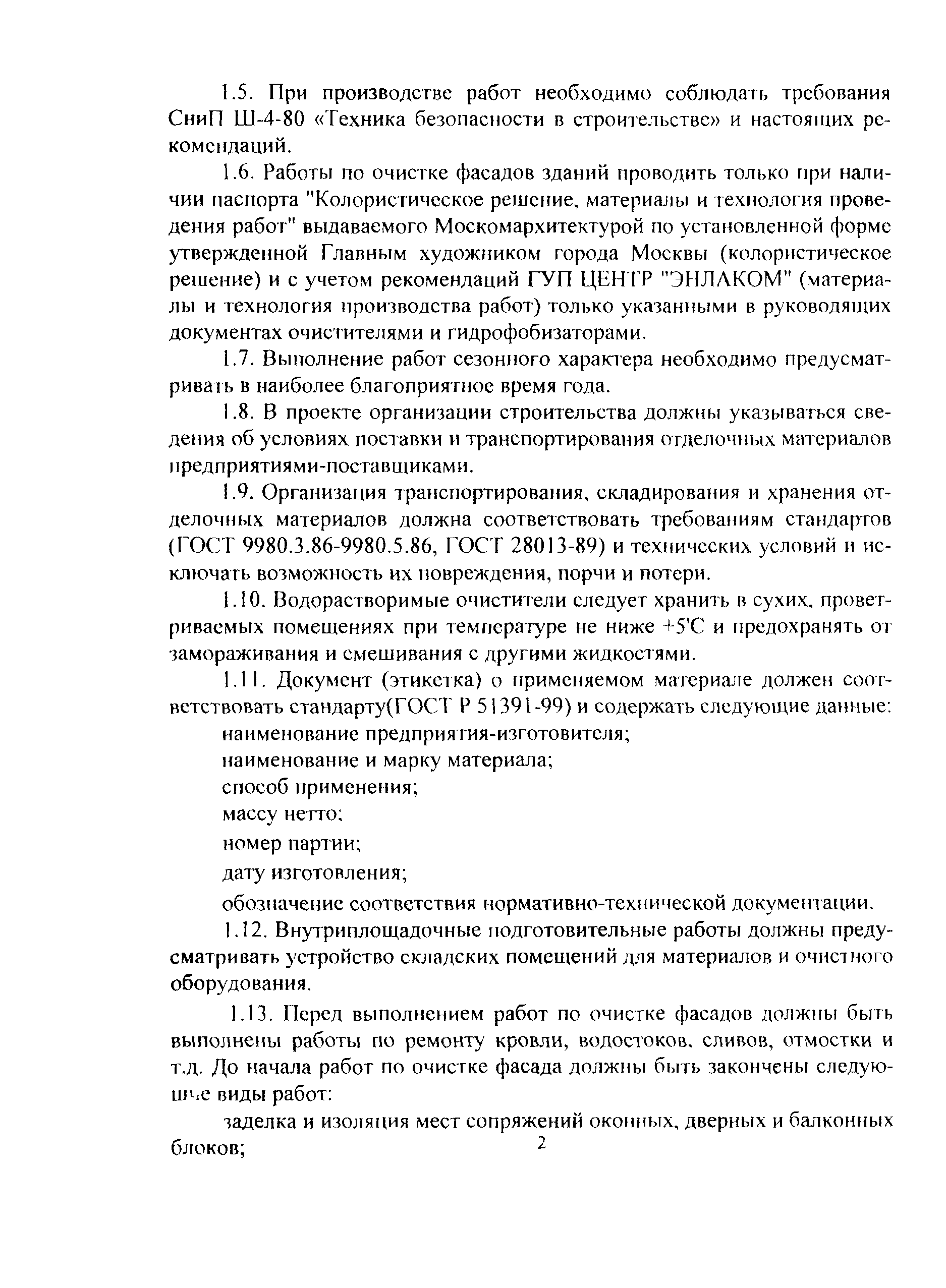 1.5. При производстве работ необходимо соблюдать требования СниП Ш-4-80 «Техника безопасности в строительстве» и настоящих рекомендаций.

1.6. Работы по очистке фасадов зданий проводить только при наличии паспорта "Колористическое решение, материалы и технология проведения работ" выдаваемого Москомархитектурой по установленной форме утвержденной Главным художником города Москвы (колористическое решение) и с учетом рекомендаций ГУП ЦЕНТР "ЭНЛАКОМ" (материалы и технология производства работ) только указанными в руководящих документах очистителями и гидрофобизаторами.

1.7. Выполнение работ сезонного характера необходимо предусматривать в наиболее благоприятное время года.

1.8. В проекте организации строительства должны указываться сведения об условиях поставки и транспортирования отделочных материалов предприятиями-поставщиками.

1.9. Организация транспортирования, складирования и хранения отделочных материалов должна соответствовать требованиям стандартов (ГОСТ 9980.3.86-9980.5.86, ГОСТ 28013-89) и технических условий и исключать возможность их повреждения, порчи и потери.

1.10. Водорастворимые очистители следует хранить в сухих, проветриваемых помещениях при температуре не ниже +5'С и предохранять от замораживания и смешивания с другими жидкостями.

1.11. Документ (этикетка) о применяемом материале должен соответствовать стандарту(ГОСТ Р 51391-99) и содержать следующие данные:

наименование предприятия-изготовителя;

наименование и марку материала;

способ применения;

массу нетто;

номер партии;

дату изготовления;

обозначение соответствия нормативно-технической документации.

1.12. Внутриплощадочные подготовительные работы должны предусматривать устройство складских помещений для материалов и очистного оборудования.

1.13. Перед выполнением работ по очистке фасадов должны быть выполнены работы по ремонту кровли, водостоков, сливов, отмостки и т.д. До начала работ по очистке фасада должны быть закончены следующие виды работ:

заделка и изоляция мест сопряжений оконных, дверных и балконных блоков;

2